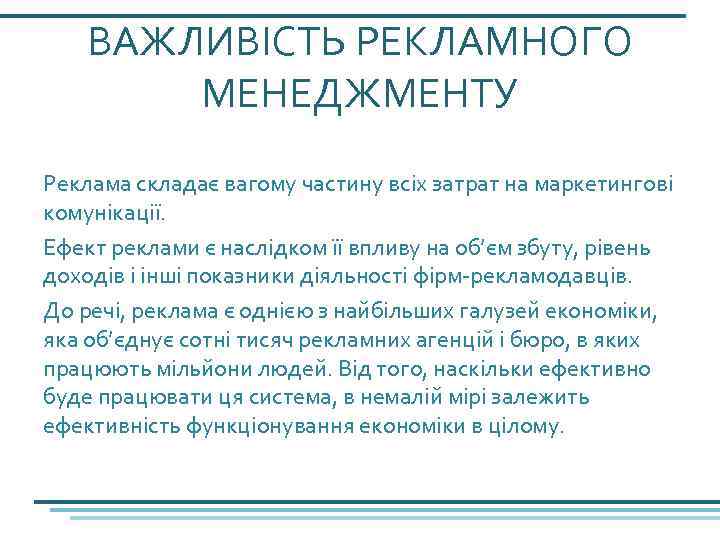 ВАЖЛИВІСТЬ РЕКЛАМНОГО МЕНЕДЖМЕНТУ

Реклама складає вагому частину всіх затрат на маркетингові комунікації.

Ефект реклами є наслідком її впливу на об'єм збуту, рівень доходів і інші показники діяльності фірм-рекламодавців.

До речі, реклама є однією з найбільших галузей економіки, яка об'єднує сотні тисяч рекламних агенцій і бюро, в яких працюють мільйони людей. Від того, наскільки ефективно буде працювати ця система, в немалій мірі залежить ефективність функціонування економіки в цілому.